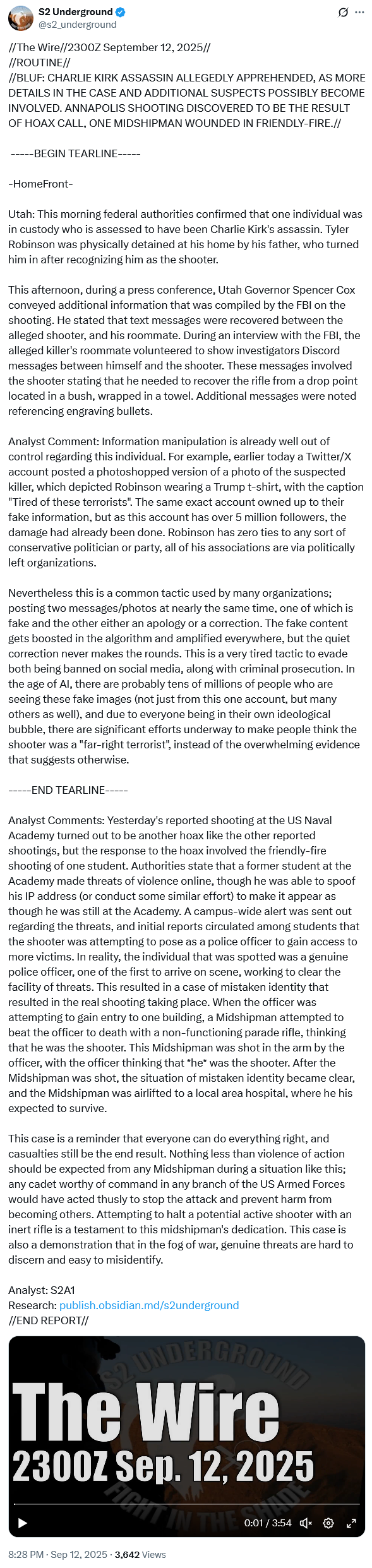 S2 Underground
@s2_underground

//The Wire//2300Z September 12, 2025//
//ROUTINE//
//BLUF: CHARLIE KIRK ASSASSIN ALLEGEDLY APPREHENDED, AS MORE DETAILS IN THE CASE AND ADDITIONAL SUSPECTS POSSIBLY BECOME INVOLVED. ANNAPOLIS SHOOTING DISCOVERED TO BE THE RESULT OF HOAX CALL, ONE MIDSHIPMAN WOUNDED IN FRIENDLY-FIRE.//

-----BEGIN TEARLINE-----

-HomeFront-

Utah: This morning federal authorities confirmed that one individual was in custody who is assessed to have been Charlie Kirk's assassin. Tyler Robinson was physically detained at his home by his father, who turned him in after recognizing him as the shooter.

This afternoon, during a press conference, Utah Governor Spencer Cox conveyed additional information that was compiled by the FBI on the shooting. He stated that text messages were recovered between the alleged shooter, and his roommate. During an interview with the FBI, the alleged killer's roommate volunteered to show investigators Discord messages between himself and the shooter. These messages involved the shooter stating that he needed to recover the rifle from a drop point located in a bush, wrapped in a towel. Additional messages were noted referencing engraving bullets.

Analyst Comment: Information manipulation is already well out of control regarding this individual. For example, earlier today a Twitter/X account posted a photoshopped version of a photo of the suspected killer, which depicted Robinson wearing a Trump t-shirt, with the caption "Tired of these terrorists". The same exact account owned up to their fake information, but as this account has over 5 million followers, the damage had already been done. Robinson has zero ties to any sort of conservative politician or party, all of his associations are via politically left organizations.

Nevertheless this is a common tactic used by many organizations; posting two messages/photos at nearly the same time, one of which is fake and the other either an apology or a correction. The fake content gets boosted in the algorithm and amplified everywhere, but the quiet correction never makes the rounds. This is a very tired tactic to evade both being banned on social media, along with criminal prosecution. In the age of AI, there are probably tens of millions of people who are seeing these fake images (not just from this one account, but many others as well), and due to everyone being in their own ideological bubble, there are significant efforts underway to make people think the shooter was a "far-right terrorist", instead of the overwhelming evidence that suggests otherwise.

-----END TEARLINE-----

Analyst Comments: Yesterday's reported shooting at the US Naval Academy turned out to be another hoax like the other reported shootings, but the response to the hoax involved the friendly-fire shooting of one student. Authorities state that a former student at the Academy made threats of violence online, though he was able to spoof his IP address (or conduct some similar effort) to make it appear as though he was still at the Academy. A campus-wide alert was sent out regarding the threats, and initial reports circulated among students that the shooter was attempting to pose as a police officer to gain access to more victims. In reality, the individual that was spotted was a genuine police officer, one of the first to arrive on scene, working to clear the facility of threats. This resulted in a case of mistaken identity that resulted in the real shooting taking place. When the officer was attempting to gain entry to one building, a Midshipman attempted to beat the officer to death with a non-functioning parade rifle, thinking that he was the shooter. This Midshipman was shot in the arm by the officer, with the officer thinking that *he* was the shooter. After the Midshipman was shot, the situation of mistaken identity became clear, and the Midshipman was airlifted to a local area hospital, where he his expected to survive.

This case is a reminder that everyone can do everything right, and casualties still be the end result. Nothing less than violence of action should be expected from any Midshipman during a situation like this; any cadet worthy of command in any branch of the US Armed Forces would have acted thusly to stop the attack and prevent harm from becoming others. Attempting to halt a potential active shooter with an inert rifle is a testament to this midshipman's dedication. This case is also a demonstration that in the fog of war, genuine threats are hard to discern and easy to misidentify.

Analyst: S2A1
Research: publish.obsidian.md/s2underground
//END REPORT//

S2 UNDERGROUND
The Wire
2300Z Sep. 12, 2025
FIGHT IN THE SHADE
0:01 / 3:54

8:28 PM · Sep 12, 2025 · 3,642 Views